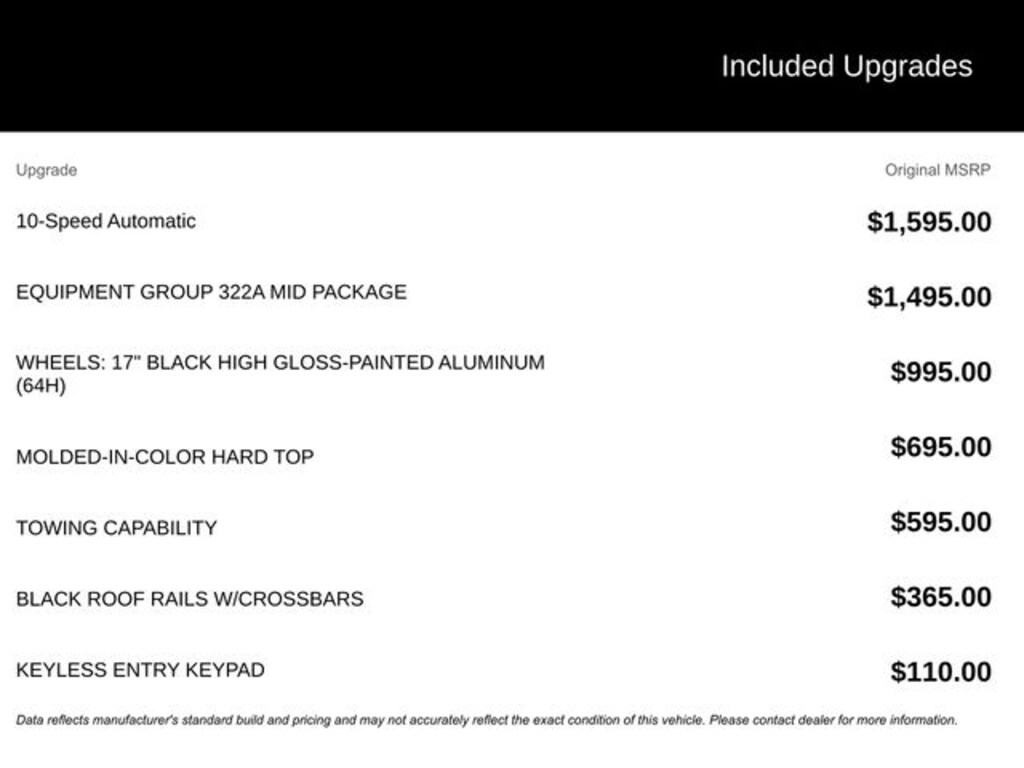 Included Upgrades

| Upgrade | Original MSRP |
|---|---|
| 10-Speed Automatic | $1,595.00 |
| EQUIPMENT GROUP 322A MID PACKAGE | $1,495.00 |
| WHEELS: 17" BLACK HIGH GLOSS-PAINTED ALUMINUM (64H) | $995.00 |
| MOLDED-IN-COLOR HARD TOP | $695.00 |
| TOWING CAPABILITY | $595.00 |
| BLACK ROOF RAILS W/CROSSBARS | $365.00 |
| KEYLESS ENTRY KEYPAD | $110.00 |

Data reflects manufacturer's standard build and pricing and may not accurately reflect the exact condition of this vehicle. Please contact dealer for more information.